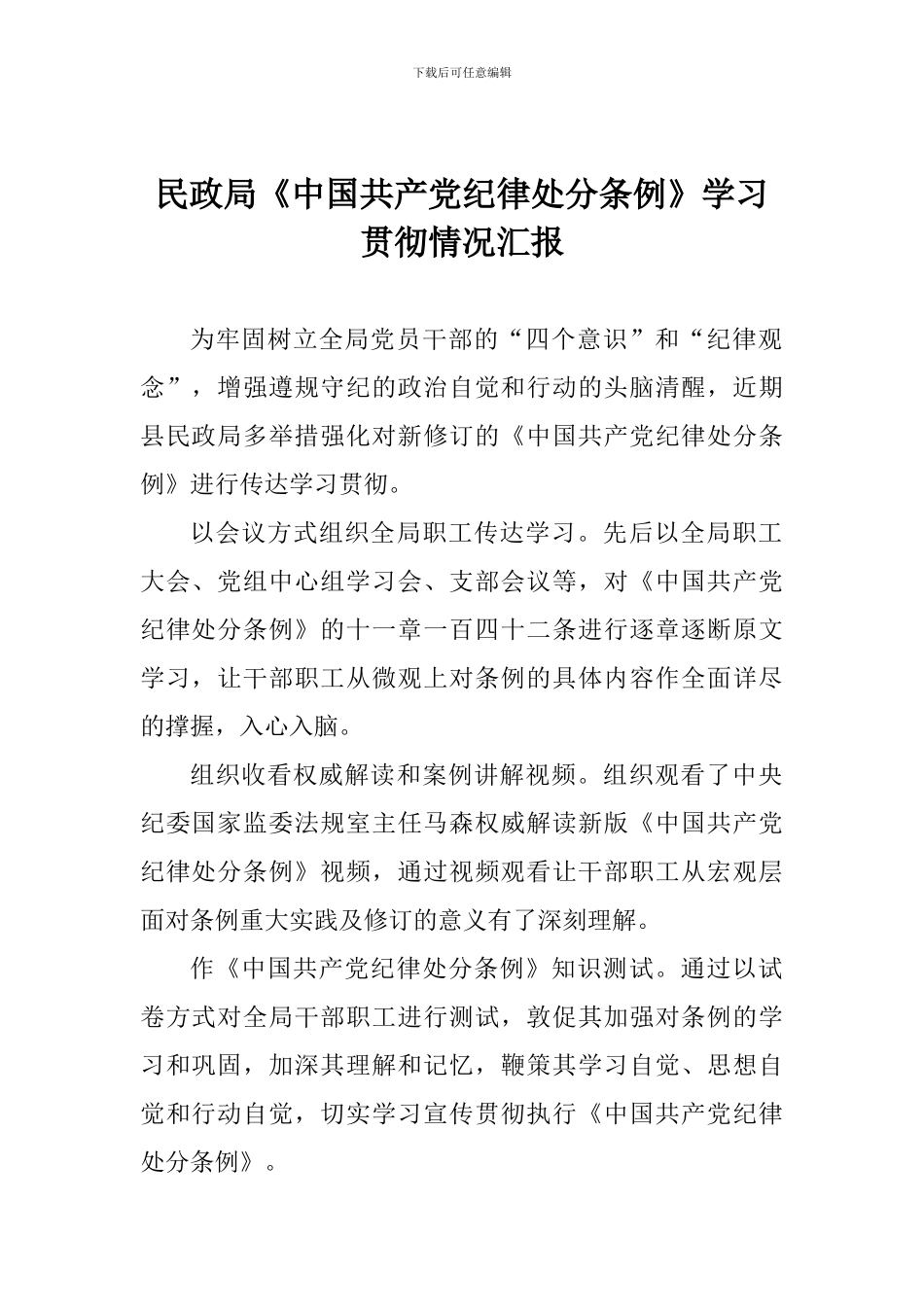 下载后可任意编辑

民政局《中国共产党纪律处分条例》学习贯彻情况汇报

为牢固树立全局党员干部的“四个意识”和“纪律观念”，增强遵规守纪的政治自觉和行动的头脑清醒，近期县民政局多举措强化对新修订的《中国共产党纪律处分条例》进行传达学习贯彻。

以会议方式组织全局职工传达学习。先后以全局职工大会、党组中心组学习会、支部会议等，对《中国共产党纪律处分条例》的十一章一百四十二条进行逐章逐断原文学习，让干部职工从微观上对条例的具体内容作全面详尽的撑握，入心入脑。

组织收看权威解读和案例讲解视频。组织观看了中央纪委国家监委法规室主任马森权威解读新版《中国共产党纪律处分条例》视频，通过视频观看让干部职工从宏观层面对条例重大实践及修订的意义有了深刻理解。

作《中国共产党纪律处分条例》知识测试。通过以试卷方式对全局干部职工进行测试，敦促其加强对条例的学习和巩固，加深其理解和记忆，鞭策其学习自觉、思想自觉和行动自觉，切实学习宣传贯彻执行《中国共产党纪律处分条例》。